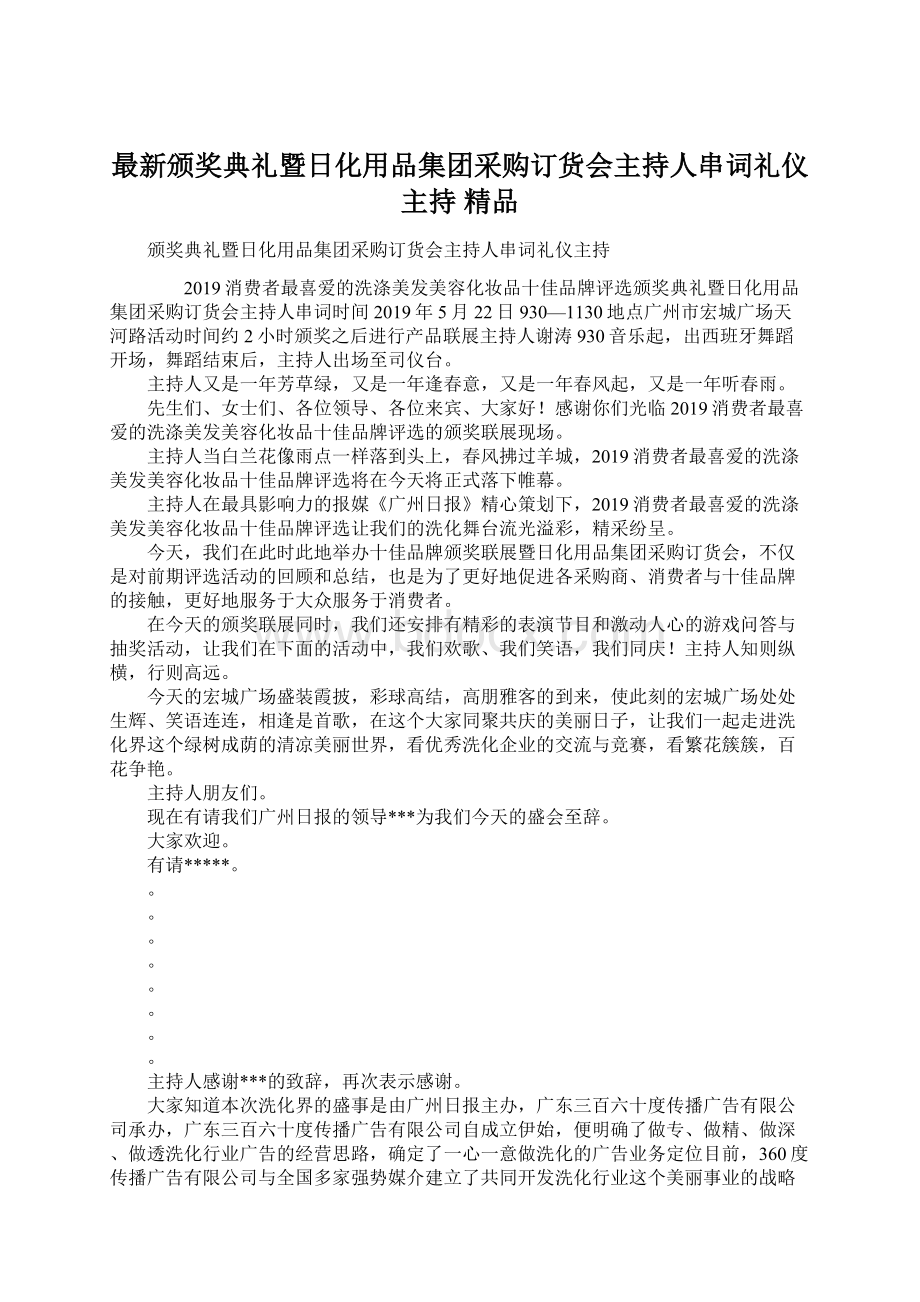 最新颁奖典礼暨日化用品集团采购订货会主持人串词礼仪主持 精品

颁奖典礼暨日化用品集团采购订货会主持人串词礼仪主持

2019消费者最喜爱的洗涤美发美容化妆品十佳品牌评选颁奖典礼暨日化用品集团采购订货会主持人串词时间2019年5月22日930—1130地点广州市宏城广场天河路活动时间约2小时颁奖之后进行产品联展主持人谢涛930音乐起，出西班牙舞蹈开场，舞蹈结束后，主持人出场至司仪台。

主持人又是一年芳草绿，又是一年逢春意，又是一年春风起，又是一年听春雨。

先生们、女士们、各位领导、各位来宾、大家好！感谢你们光临2019消费者最喜爱的洗涤美发美容化妆品十佳品牌评选的颁奖联展现场。

主持人当白兰花像雨点一样落到头上，春风拂过羊城，2019消费者最喜爱的洗涤美发美容化妆品十佳品牌评选将在今天将正式落下帷幕。

主持人在最具影响力的报媒《广州日报》精心策划下，2019消费者最喜爱的洗涤美发美容化妆品十佳品牌评选让我们的洗化舞台流光溢彩，精采纷呈。

今天，我们在此时此地举办十佳品牌颁奖联展暨日化用品集团采购订货会，不仅是对前期评选活动的回顾和总结，也是为了更好地促进各采购商、消费者与十佳品牌的接触，更好地服务于大众服务于消费者。

在今天的颁奖联展同时，我们还安排有精彩的表演节目和激动人心的游戏问答与抽奖活动，让我们在下面的活动中，我们欢歌、我们笑语，我们同庆！主持人知则纵横，行则高远。

今天的宏城广场盛装霞披，彩球高结，高朋雅客的到来，使此刻的宏城广场处处生辉、笑语连连，相逢是首歌，在这个大家同聚共庆的美丽日子，让我们一起走进洗化界这个绿树成荫的清凉美丽世界，看优秀洗化企业的交流与竞赛，看繁花簇簇，百花争艳。

主持人朋友们。

现在有请我们广州日报的领导***为我们今天的盛会至辞。

大家欢迎。

有请*****。

。

。

。

。

。

。

。

。

主持人感谢***的致辞，再次表示感谢。

大家知道本次洗化界的盛事是由广州日报主办，广东三百六十度传播广告有限公司承办，广东三百六十度传播广告有限公司自成立伊始，便明确了做专、做精、做深、做透洗化行业广告的经营思路，确定了一心一意做洗化的广告业务定位目前，360度传播广告有限公司与全国多家强势媒介建立了共同开发洗化行业这个美丽事业的战略